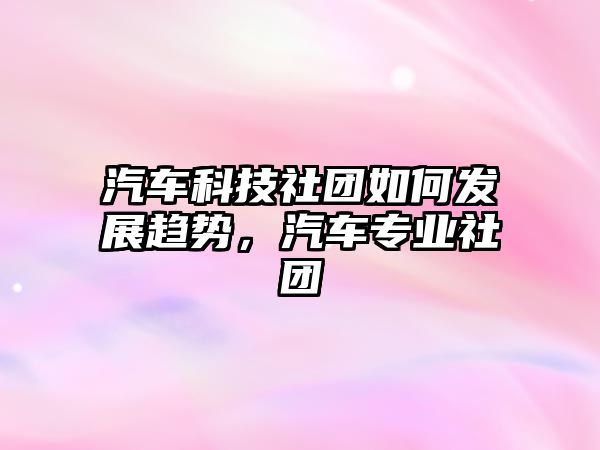 汽车科技社团如何发展趋势，汽车专业社团